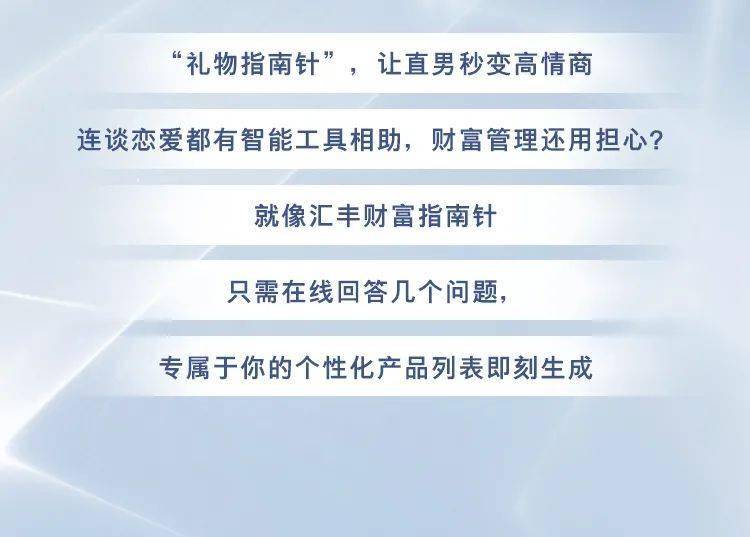 “礼物指南针”，让直男秒变高情商

连谈恋爱都有智能工具相助，财富管理还用担心？

就像汇丰财富指南针

只需在线回答几个问题，

专属于你的个性化产品列表即刻生成